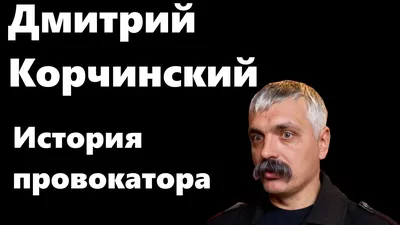 Дмитрий Корчинский

История провокатора